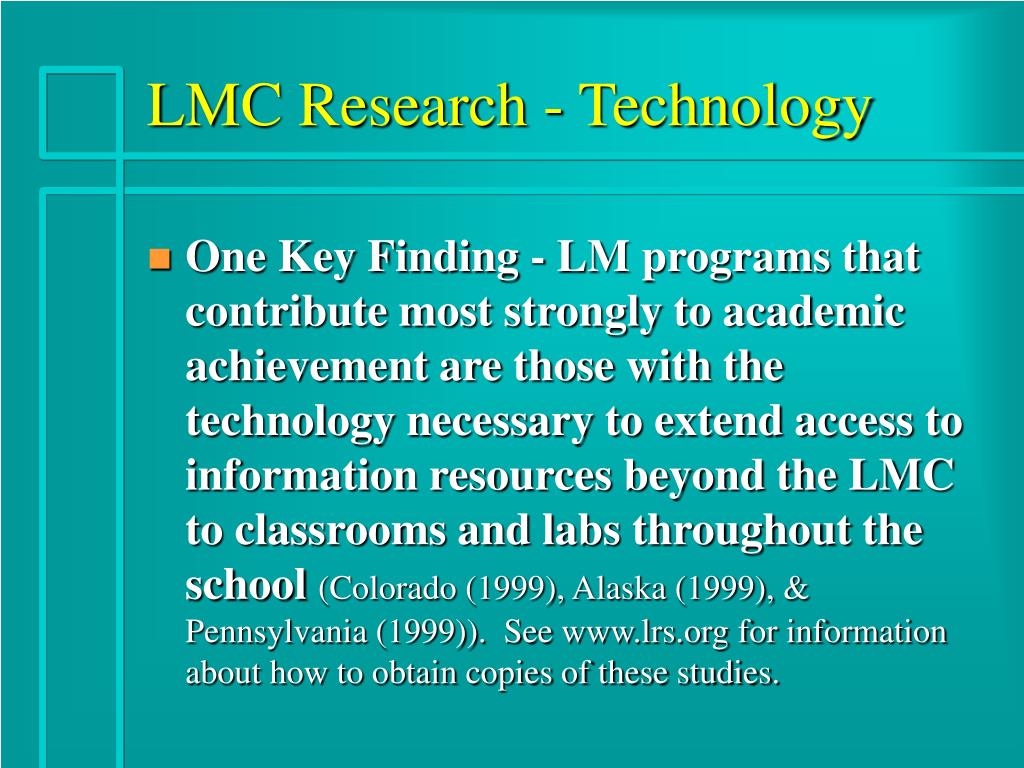 LMC Research - Technology

One Key Finding - LM programs that contribute most strongly to academic achievement are those with the technology necessary to extend access to information resources beyond the LMC to classrooms and labs throughout the school (Colorado (1999), Alaska (1999), & Pennsylvania (1999)). See www.lrs.org for information about how to obtain copies of these studies.